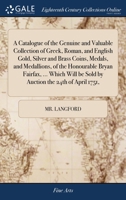 GALE

Eighteenth Century Collections Online

A Catalogue of the Genuine and Valuable Collection of Greek, Roman, and English Gold, Silver and Brass Coins, Medals, and Medallions, of the Honourable Bryan Fairfax, ... Which Will be Sold by Auction the 24th of April 1751.

MR. LANGFORD

Fine Arts